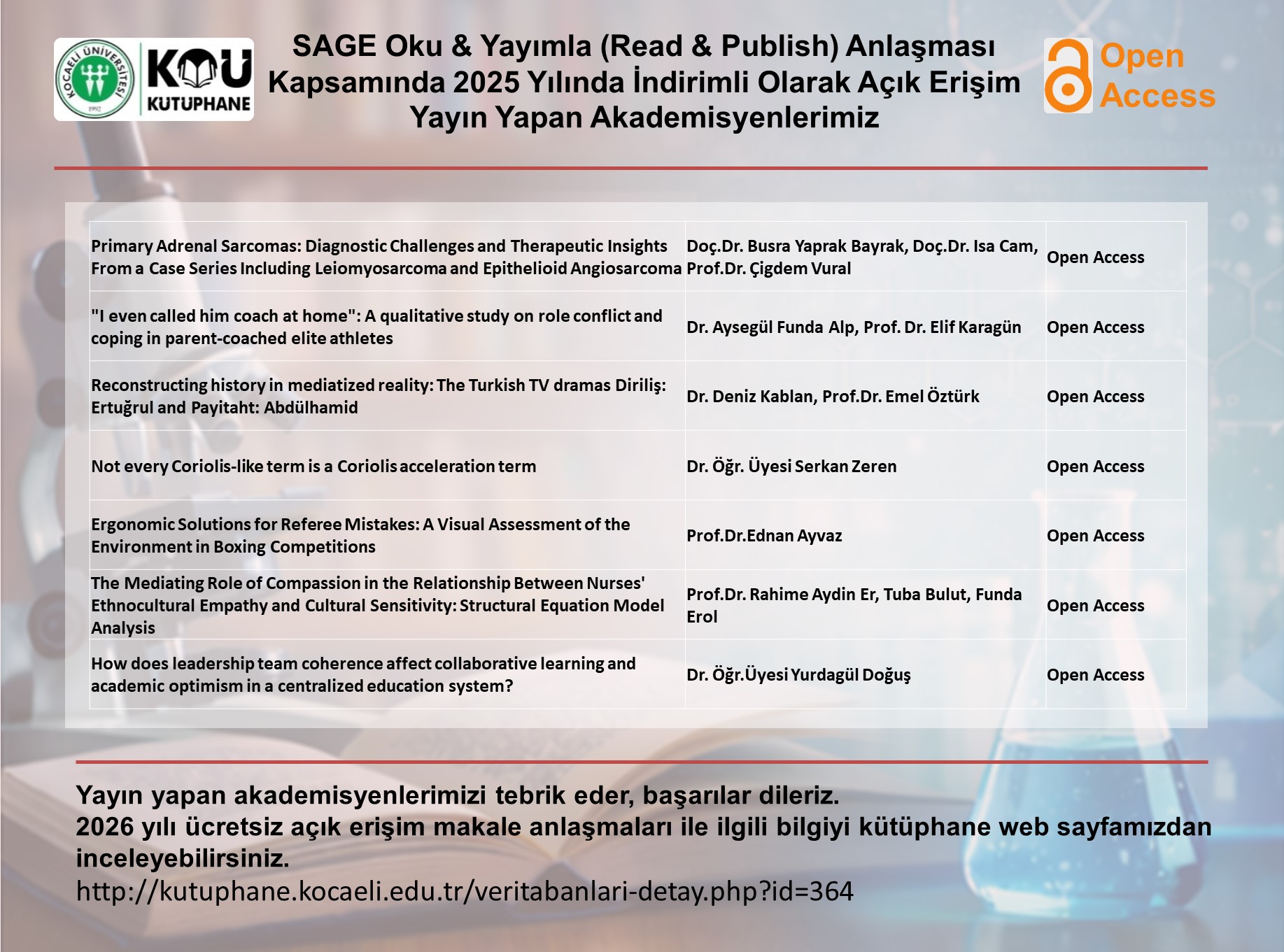 KOCAELİ ÜNİVERSİTESİ 1992

KOU KUTUPHANE

SAGE Oku & Yayımla (Read & Publish) Anlaşması Kapsamında 2025 Yılında İndirimli Olarak Açık Erişim Yayın Yapan Akademisyenlerimiz

Open Access

| | | |
|---|---|---|
| Primary Adrenal Sarcomas: Diagnostic Challenges and Therapeutic Insights From a Case Series Including Leiomyosarcoma and Epithelioid Angiosarcoma | Doç.Dr. Busra Yaprak Bayrak, Doç.Dr. Isa Cam, Prof.Dr. Çigdem Vural | Open Access |
| "I even called him coach at home": A qualitative study on role conflict and coping in parent-coached elite athletes | Dr. Aysegül Funda Alp, Prof. Dr. Elif Karagün | Open Access |
| Reconstructing history in mediatized reality: The Turkish TV dramas Diriliş: Ertuğrul and Payitaht: Abdülhamid | Dr. Deniz Kablan, Prof.Dr. Emel Öztürk | Open Access |
| Not every Coriolis-like term is a Coriolis acceleration term | Dr. Öğr. Üyesi Serkan Zeren | Open Access |
| Ergonomic Solutions for Referee Mistakes: A Visual Assessment of the Environment in Boxing Competitions | Prof.Dr.Ednan Ayvaz | Open Access |
| The Mediating Role of Compassion in the Relationship Between Nurses' Ethnocultural Empathy and Cultural Sensitivity: Structural Equation Model Analysis | Prof.Dr. Rahime Aydin Er, Tuba Bulut, Funda Erol | Open Access |
| How does leadership team coherence affect collaborative learning and academic optimism in a centralized education system? | Dr. Öğr.Üyesi Yurdagül Doğuş | Open Access |

Yayın yapan akademisyenlerimizi tebrik eder, başarılar dileriz.
2026 yılı ücretsiz açık erişim makale anlaşmaları ile ilgili bilgiyi kütüphane web sayfamızdan inceleyebilirsiniz.
http://kutuphane.kocaeli.edu.tr/veritabanlari-detay.php?id=364